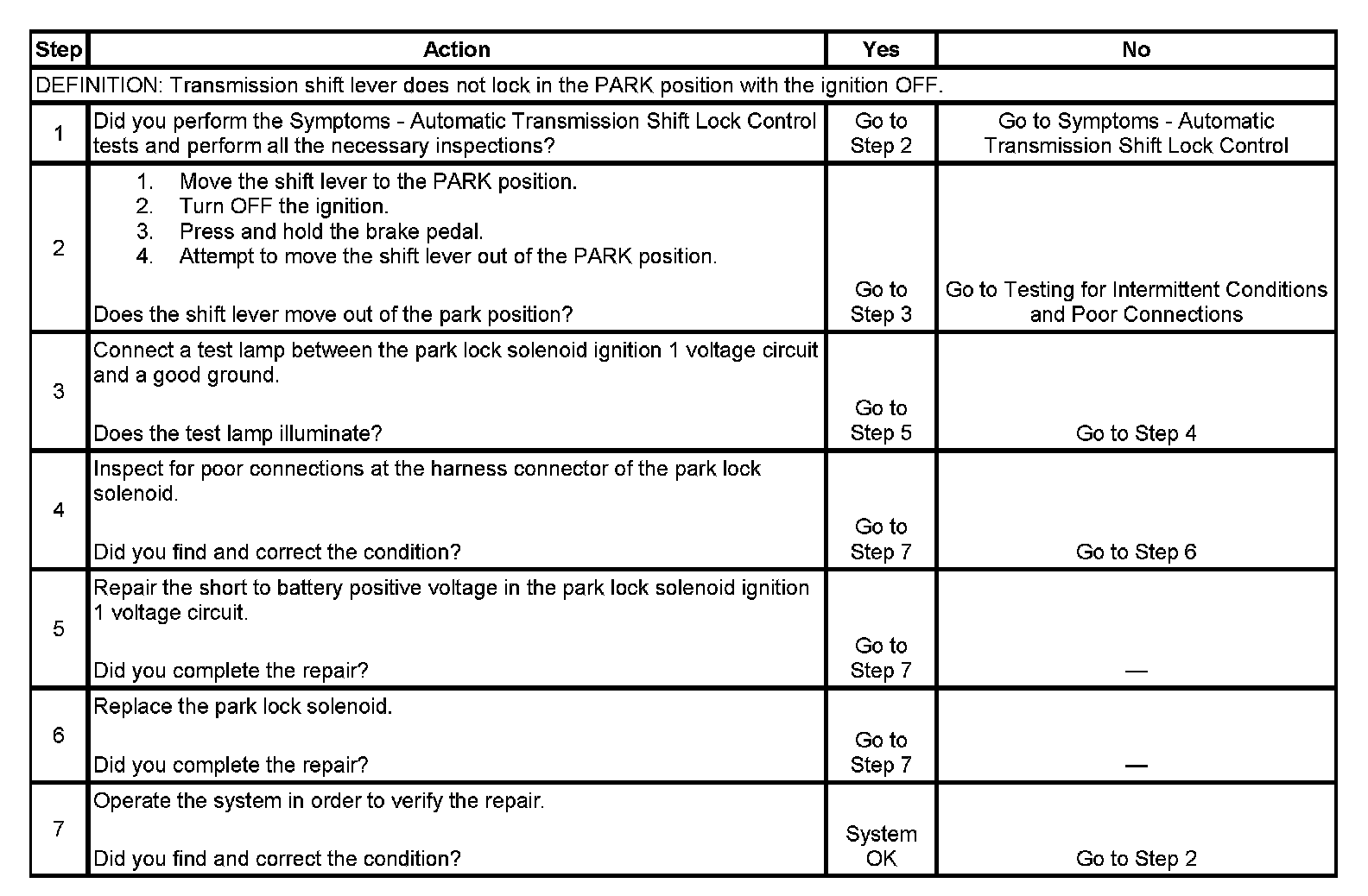 | Step | Action | Yes | No |
|---|---|---|---|
| DEFINITION: Transmission shift lever does not lock in the PARK position with the ignition OFF. | | | |
| 1 | Did you perform the Symptoms - Automatic Transmission Shift Lock Control tests and perform all the necessary inspections? | Go to Step 2 | Go to Symptoms - Automatic Transmission Shift Lock Control |
| 2 | 1. Move the shift lever to the PARK position. 2. Turn OFF the ignition. 3. Press and hold the brake pedal. 4. Attempt to move the shift lever out of the PARK position. Does the shift lever move out of the park position? | Go to Step 3 | Go to Testing for Intermittent Conditions and Poor Connections |
| 3 | Connect a test lamp between the park lock solenoid ignition 1 voltage circuit and a good ground. Does the test lamp illuminate? | Go to Step 5 | Go to Step 4 |
| 4 | Inspect for poor connections at the harness connector of the park lock solenoid. Did you find and correct the condition? | Go to Step 7 | Go to Step 6 |
| 5 | Repair the short to battery positive voltage in the park lock solenoid ignition 1 voltage circuit. Did you complete the repair? | Go to Step 7 | — |
| 6 | Replace the park lock solenoid. Did you complete the repair? | Go to Step 7 | — |
| 7 | Operate the system in order to verify the repair. Did you find and correct the condition? | System OK | Go to Step 2 |